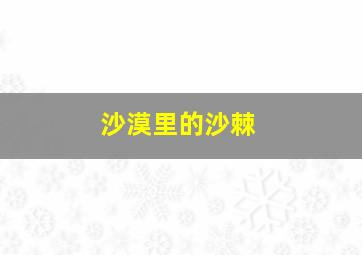 沙漠里的沙棘